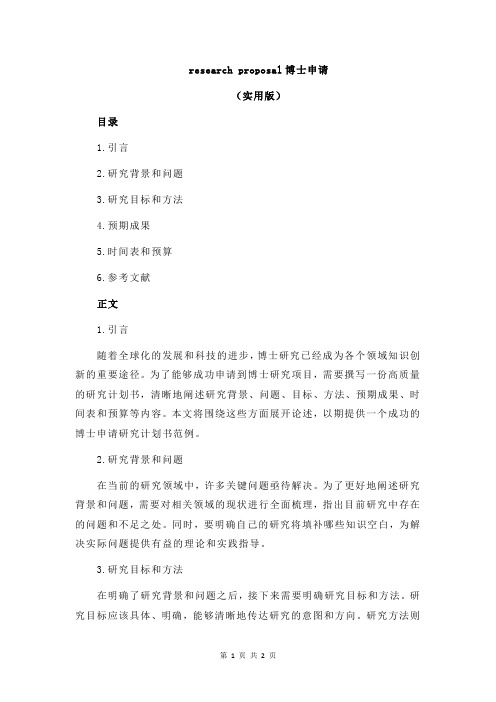 research proposal 博士申请

（实用版）

目录

1.引言

2.研究背景和问题

3.研究目标和方法

4.预期成果

5.时间表和预算

6.参考文献

正文

1.引言

随着全球化的发展和科技的进步，博士研究已经成为各个领域知识创新的重要途径。为了能够成功申请到博士研究项目，需要撰写一份高质量的研究计划书，清晰地阐述研究背景、问题、目标、方法、预期成果、时间表和预算等内容。本文将围绕这些方面展开论述，以期提供一个成功的博士申请研究计划书范例。

2.研究背景和问题

在当前的研究领域中，许多关键问题亟待解决。为了更好地阐述研究背景和问题，需要对相关领域的现状进行全面梳理，指出目前研究中存在的问题和不足之处。同时，要明确自己的研究将填补哪些知识空白，为解决实际问题提供有益的理论和实践指导。

3.研究目标和方法

在明确了研究背景和问题之后，接下来需要明确研究目标和方法。研究目标应该具体、明确，能够清晰地传达研究的意图和方向。研究方法则

第 1 页 共 2 页